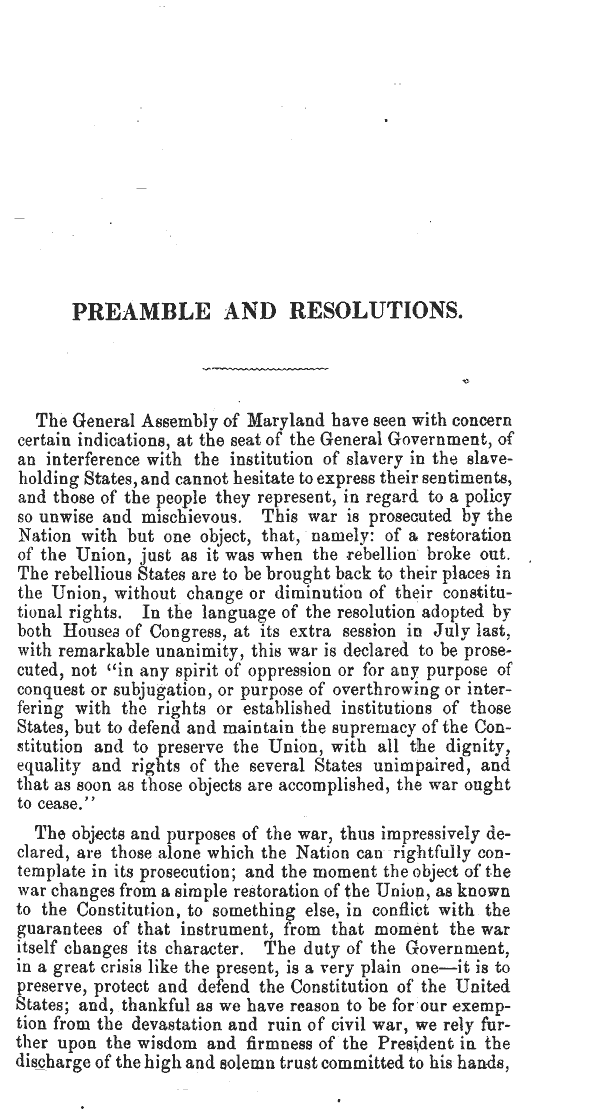 PREAMBLE AND RESOLUTIONS.

The General Assembly of Maryland have seen with concern certain indications, at the seat of the General Government, of an interference with the institution of slavery in the slaveholding States, and cannot hesitate to express their sentiments, and those of the people they represent, in regard to a policy so unwise and mischievous. This war is prosecuted by the Nation with but one object, that, namely: of a restoration of the Union, just as it was when the rebellion broke out. The rebellious States are to be brought back to their places in the Union, without change or diminution of their constitutional rights. In the language of the resolution adopted by both Houses of Congress, at its extra session in July last, with remarkable unanimity, this war is declared to be prosecuted, not "in any spirit of oppression or for any purpose of conquest or subjugation, or purpose of overthrowing or interfering with the rights or established institutions of those States, but to defend and maintain the supremacy of the Constitution and to preserve the Union, with all the dignity, equality and rights of the several States unimpaired, and that as soon as those objects are accomplished, the war ought to cease."

The objects and purposes of the war, thus impressively declared, are those alone which the Nation can rightfully contemplate in its prosecution; and the moment the object of the war changes from a simple restoration of the Union, as known to the Constitution, to something else, in conflict with the guarantees of that instrument, from that moment the war itself changes its character. The duty of the Government, in a great crisis like the present, is a very plain one—it is to preserve, protect and defend the Constitution of the United States; and, thankful as we have reason to be for our exemption from the devastation and ruin of civil war, we rely further upon the wisdom and firmness of the President in the discharge of the high and solemn trust committed to his hands,